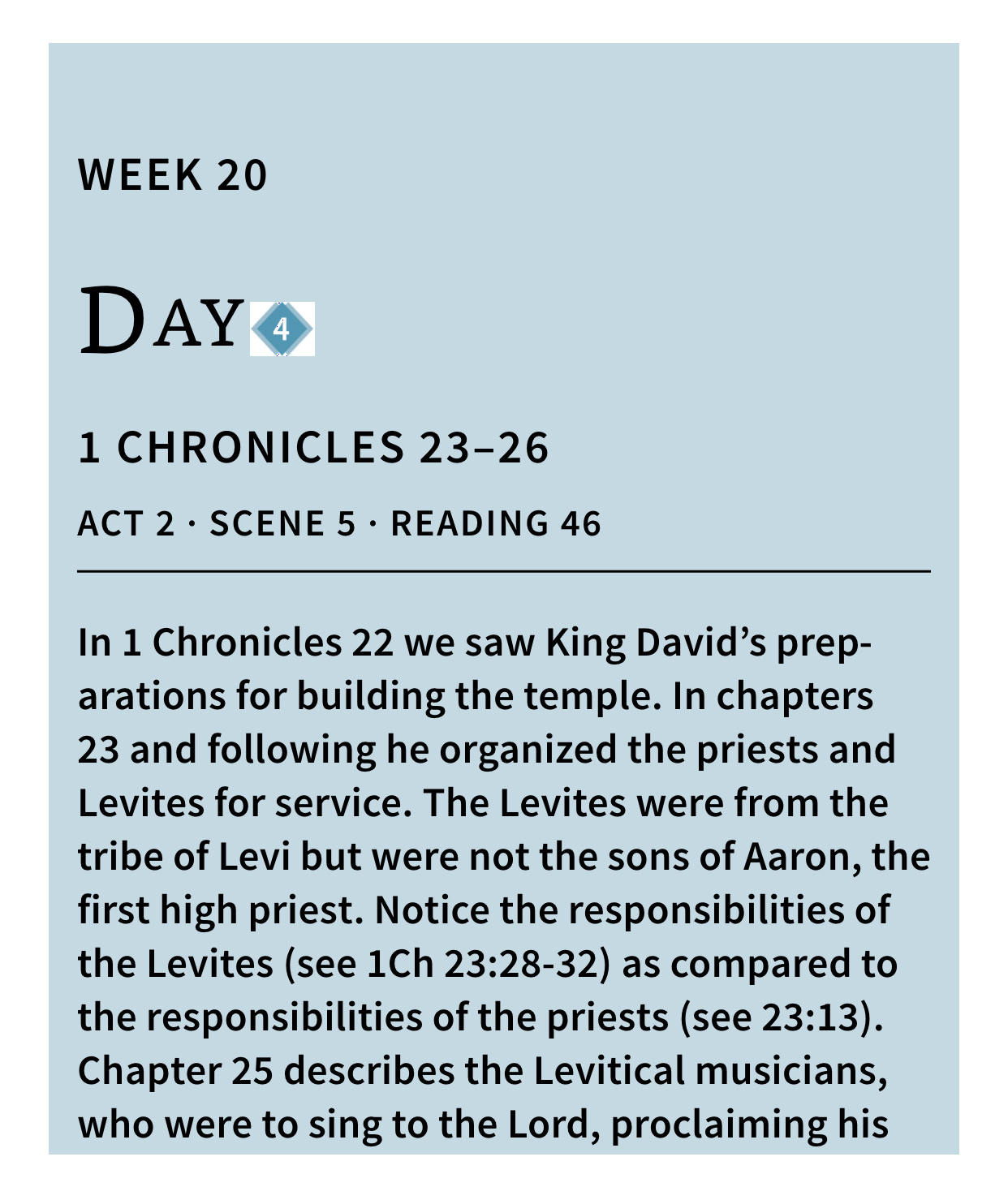 WEEK 20

DAY 4

1 CHRONICLES 23–26

ACT 2 · SCENE 5 · READING 46

In 1 Chronicles 22 we saw King David's preparations for building the temple. In chapters 23 and following he organized the priests and Levites for service. The Levites were from the tribe of Levi but were not the sons of Aaron, the first high priest. Notice the responsibilities of the Levites (see 1Ch 23:28-32) as compared to the responsibilities of the priests (see 23:13). Chapter 25 describes the Levitical musicians, who were to sing to the Lord, proclaiming his